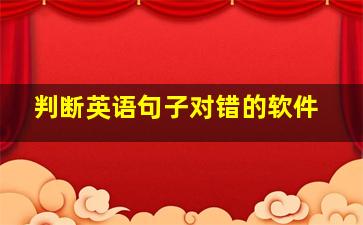 判断英语句子对错的软件